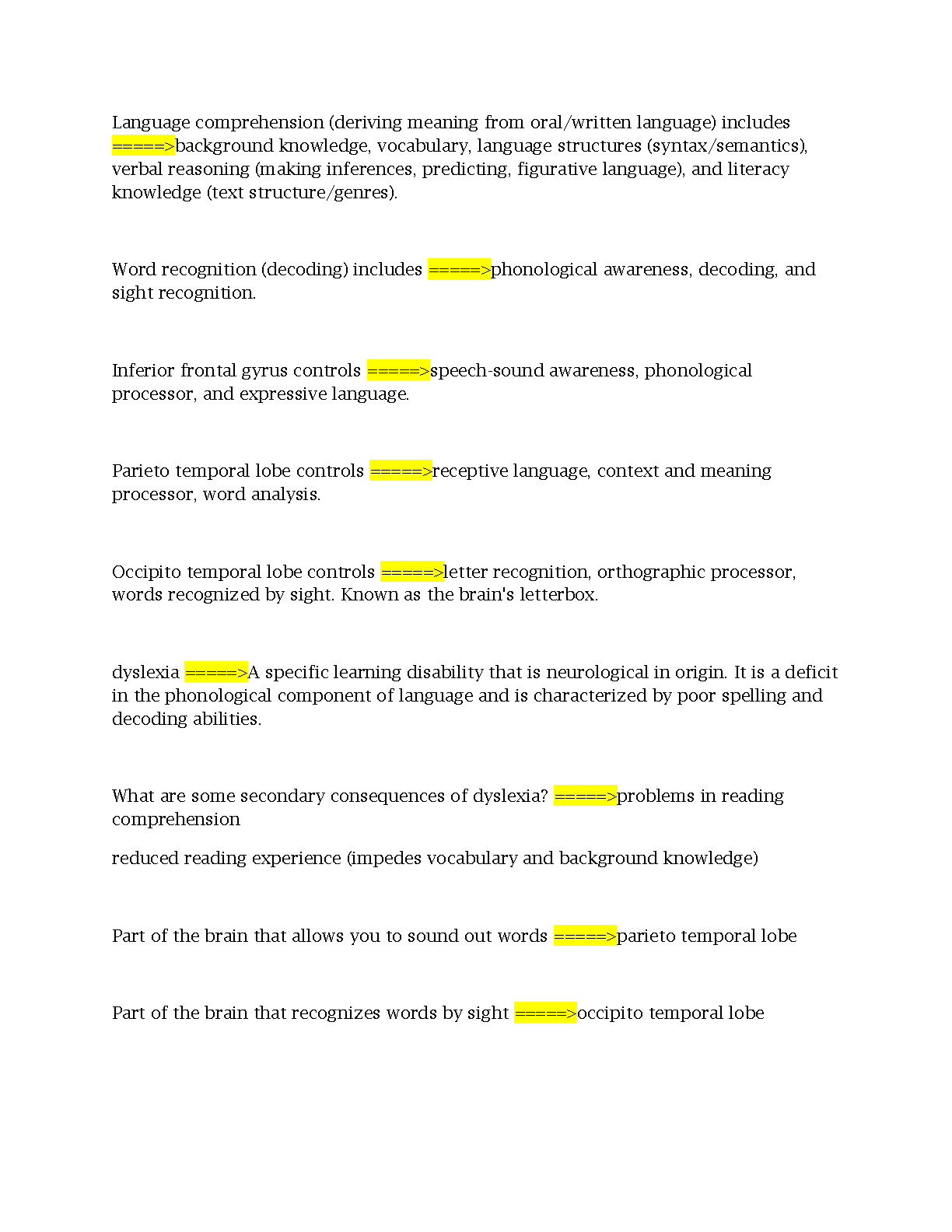 Language comprehension (deriving meaning from oral/written language) includes =====>background knowledge, vocabulary, language structures (syntax/semantics), verbal reasoning (making inferences, predicting, figurative language), and literacy knowledge (text structure/genres).

Word recognition (decoding) includes =====>phonological awareness, decoding, and sight recognition.

Inferior frontal gyrus controls =====>speech-sound awareness, phonological processor, and expressive language.

Parieto temporal lobe controls =====>receptive language, context and meaning processor, word analysis.

Occipito temporal lobe controls =====>letter recognition, orthographic processor, words recognized by sight. Known as the brain's letterbox.

dyslexia =====>A specific learning disability that is neurological in origin. It is a deficit in the phonological component of language and is characterized by poor spelling and decoding abilities.

What are some secondary consequences of dyslexia? =====>problems in reading comprehension

reduced reading experience (impedes vocabulary and background knowledge)

Part of the brain that allows you to sound out words =====>parieto temporal lobe

Part of the brain that recognizes words by sight =====>occipito temporal lobe